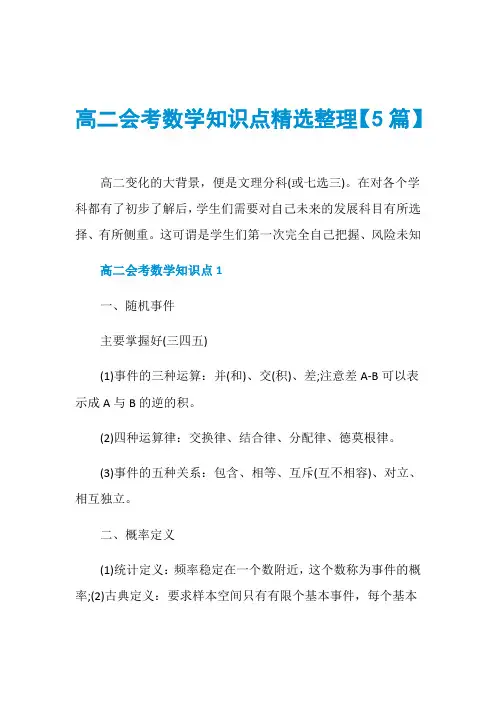 高二会考数学知识点精选整理【5篇】

高二变化的大背景，便是文理分科(或七选三)。在对各个学科都有了初步了解后，学生们需要对自己未来的发展科目有所选择、有所侧重。这可谓是学生们第一次完全自己把握、风险未知

高二会考数学知识点1

一、随机事件

主要掌握好(三四五)

(1)事件的三种运算：并(和)、交(积)、差;注意差A-B可以表示成A与B的逆的积。

(2)四种运算律：交换律、结合律、分配律、德莫根律。

(3)事件的五种关系：包含、相等、互斥(互不相容)、对立、相互独立。

二、概率定义

(1)统计定义：频率稳定在一个数附近，这个数称为事件的概率;(2)古典定义：要求样本空间只有有限个基本事件，每个基本